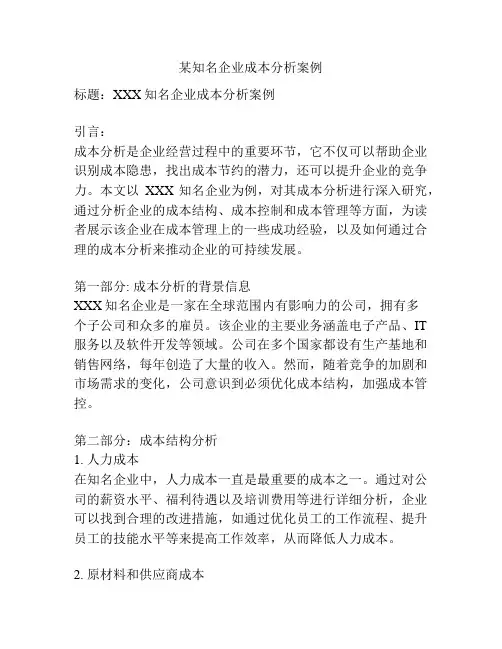 某知名企业成本分析案例

标题：XXX 知名企业成本分析案例

引言：
成本分析是企业经营过程中的重要环节，它不仅可以帮助企业识别成本隐患，找出成本节约的潜力，还可以提升企业的竞争力。本文以 XXX 知名企业为例，对其成本分析进行深入研究，通过分析企业的成本结构、成本控制和成本管理等方面，为读者展示该企业在成本管理上的一些成功经验，以及如何通过合理的成本分析来推动企业的可持续发展。

第一部分: 成本分析的背景信息
XXX 知名企业是一家在全球范围内有影响力的公司，拥有多个子公司和众多的雇员。该企业的主要业务涵盖电子产品、IT 服务以及软件开发等领域。公司在多个国家都设有生产基地和销售网络，每年创造了大量的收入。然而，随着竞争的加剧和市场需求的变化，公司意识到必须优化成本结构，加强成本管控。

第二部分：成本结构分析
1. 人力成本
在知名企业中，人力成本一直是最重要的成本之一。通过对公司的薪资水平、福利待遇以及培训费用等进行详细分析，企业可以找到合理的改进措施，如通过优化员工的工作流程、提升员工的技能水平等来提高工作效率，从而降低人力成本。

2. 原材料和供应商成本